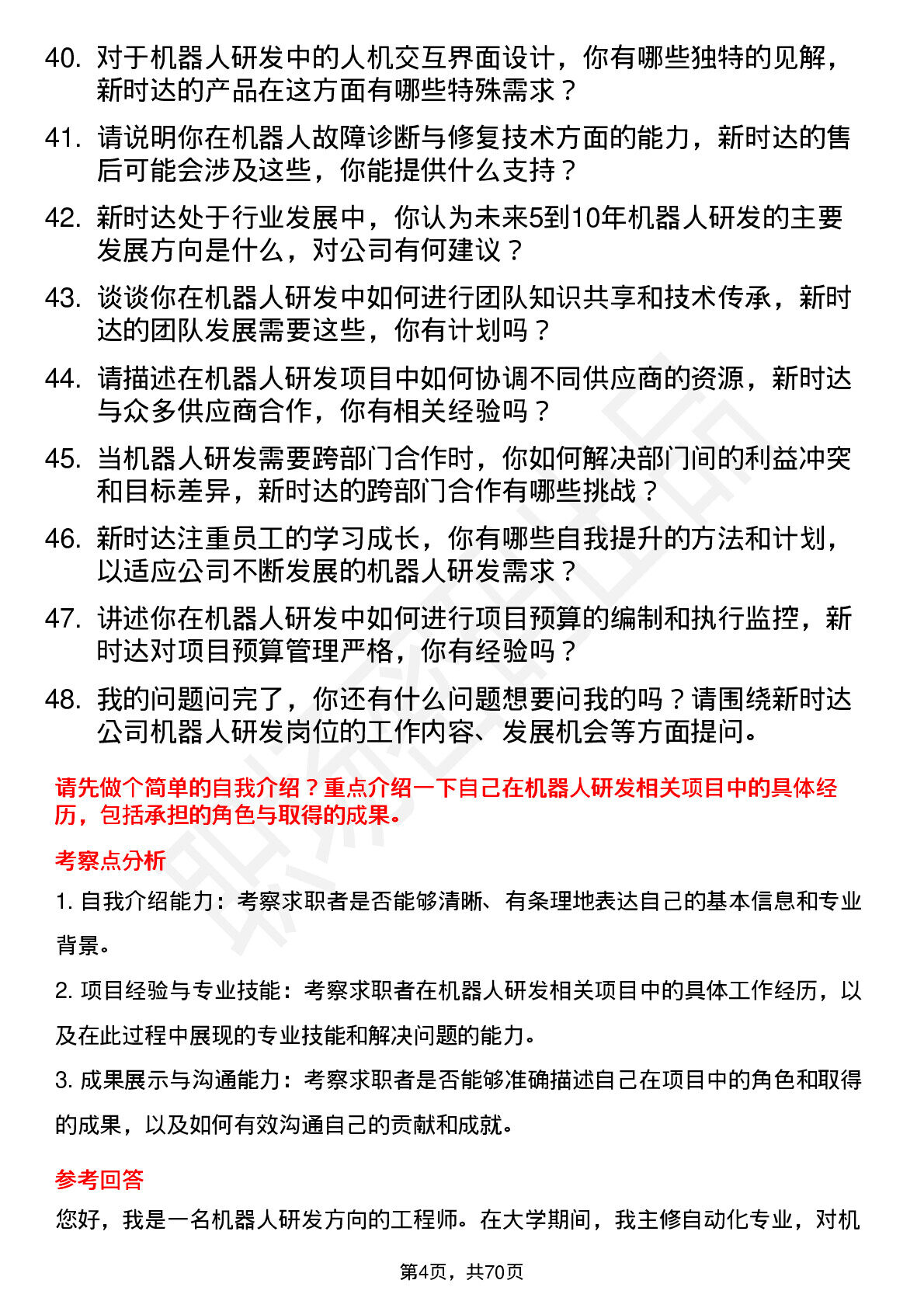 40. 对于机器人研发中的人机交互界面设计，你有哪些独特的见解，新时达的产品在这方面有哪些特殊需求？

41. 请说明你在机器人故障诊断与修复技术方面的能力，新时达的售后可能会涉及这些，你能提供什么支持？

42. 新时达处于行业发展中，你认为未来5到10年机器人研发的主要发展方向是什么，对公司有何建议？

43. 谈谈你在机器人研发中如何进行团队知识共享和技术传承，新时达的团队发展需要这些，你有计划吗？

44. 请描述在机器人研发项目中如何协调不同供应商的资源，新时达与众多供应商合作，你有相关经验吗？

45. 当机器人研发需要跨部门合作时，你如何解决部门间的利益冲突和目标差异，新时达的跨部门合作有哪些挑战？

46. 新时达注重员工的学习成长，你有哪些自我提升的方法和计划，以适应公司不断发展的机器人研发需求？

47. 讲述你在机器人研发中如何进行项目预算的编制和执行监控，新时达对项目预算管理严格，你有经验吗？

48. 我的问题问完了，你还有什么问题想要问我的吗？请围绕新时达公司机器人研发岗位的工作内容、发展机会等方面提问。

请先做个简单的自我介绍？重点介绍一下自己在机器人研发相关项目中的具体经历，包括承担的角色与取得的成果。

考察点分析

1. 自我介绍能力：考察求职者是否能够清晰、有条理地表达自己的基本信息和专业背景。

2. 项目经验与专业技能：考察求职者在机器人研发相关项目中的具体工作经历，以及在此过程中展现的专业技能和解决问题的能力。

3. 成果展示与沟通能力：考察求职者是否能够准确描述自己在项目中的角色和取得的成果，以及如何有效沟通自己的贡献和成就。

参考回答

您好，我是一名机器人研发方向的工程师。在大学期间，我主修自动化专业，对机

第4页，共70页